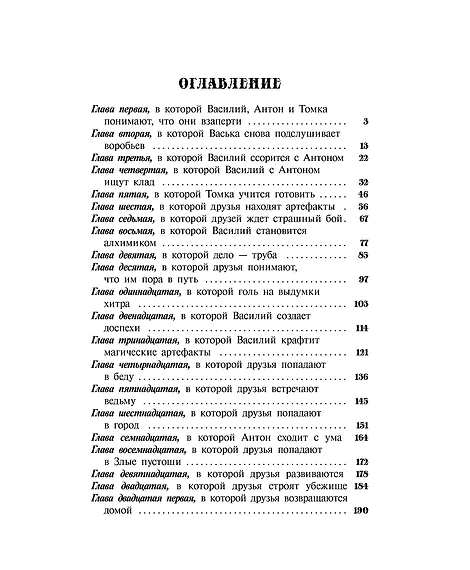 ОГЛАВЛЕНИЕ

Глава первая, в которой Василий, Антон и Томка понимают, что они взаперти 3
Глава вторая, в которой Васька снова подслушивает воробьев 13
Глава третья, в которой Василий ссорится с Антоном 22
Глава четвертая, в которой Василий с Антоном ищут клад 32
Глава пятая, в которой Томка учится готовить 46
Глава шестая, в которой друзья находят артефакты 56
Глава седьмая, в которой друзей ждет страшный бой 67
Глава восьмая, в которой Василий становится алхимиком 77
Глава девятая, в которой дело — труба 85
Глава десятая, в которой друзья понимают, что им пора в путь 97
Глава одиннадцатая, в которой голь на выдумки хитра 103
Глава двенадцатая, в которой Василий создает доспехи 114
Глава тринадцатая, в которой Василий крафтит магические артефакты 121
Глава четырнадцатая, в которой друзья попадают в беду 136
Глава пятнадцатая, в которой друзья встречают ведьму 145
Глава шестнадцатая, в которой друзья попадают в город 151
Глава семнадцатая, в которой Антон сходит с ума 164
Глава восемнадцатая, в которой друзья попадают в Злые пустоши 172
Глава девятнадцатая, в которой друзья развиваются 178
Глава двадцатая, в которой друзья строят убежище 184
Глава двадцатая первая, в которой друзья возвращаются домой 190